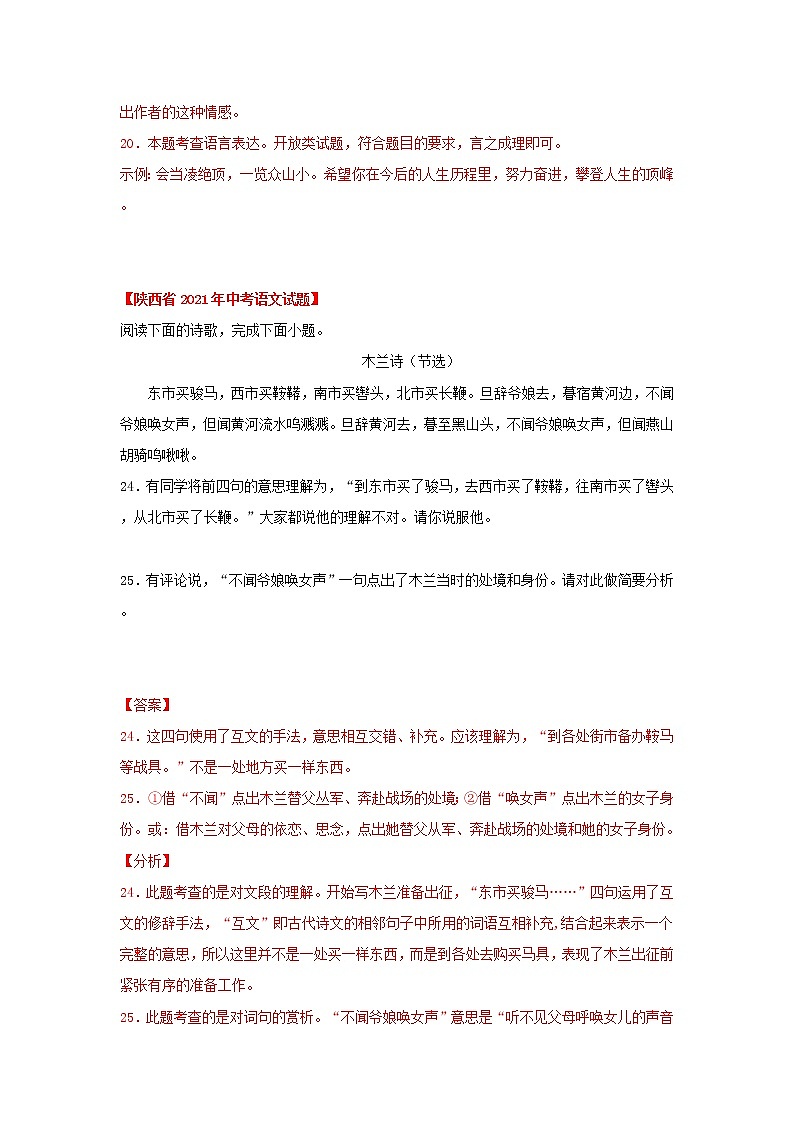 出作者的这种情感。
20．本题考查语言表达。开放类试题，符合题目的要求，言之成理即可。
示例：会当凌绝顶，一览众山小。希望你在今后的人生历程里，努力奋进，攀登人生的顶峰。

【陕西省 2021 年中考语文试题】
阅读下面的诗歌，完成下面小题。

木兰诗（节选）

东市买骏马，西市买鞍鞯，南市买辔头，北市买长鞭。旦辞爷娘去，暮宿黄河边，不闻爷娘唤女声，但闻黄河流水鸣溅溅。旦辞黄河去，暮至黑山头，不闻爷娘唤女声，但闻燕山胡骑鸣啾啾。
24．有同学将前四句的意思理解为，“到东市买了骏马，去西市买了鞍鞯，往南市买了辔头，从北市买了长鞭。”大家都说他的理解不对。请你说服他。

25．有评论说，“不闻爷娘唤女声”一句点出了木兰当时的处境和身份。请对此做简要分析。

【答案】
24．这四句使用了互文的手法，意思相互交错、补充。应该理解为，“到各处街市备办鞍马等战具。”不是一处地方买一样东西。
25．①借“不闻”点出木兰替父从军、奔赴战场的处境；②借“唤女声”点出木兰的女子身份。或：借木兰对父母的依恋、思念，点出她替父从军、奔赴战场的处境和她的女子身份。
【分析】
24．此题考查的是对文段的理解。开始写木兰准备出征，“东市买骏马……”四句运用了互文的修辞手法，“互文”即古代诗文的相邻句子中所用的词语互相补充，结合起来表示一个完整的意思，所以这里并不是一处买一样东西，而是到各处去购买马具，表现了木兰出征前紧张有序的准备工作。
25．此题考查的是对词句的赏析。“不闻爷娘唤女声”意思是“听不见父母呼唤女儿的声音